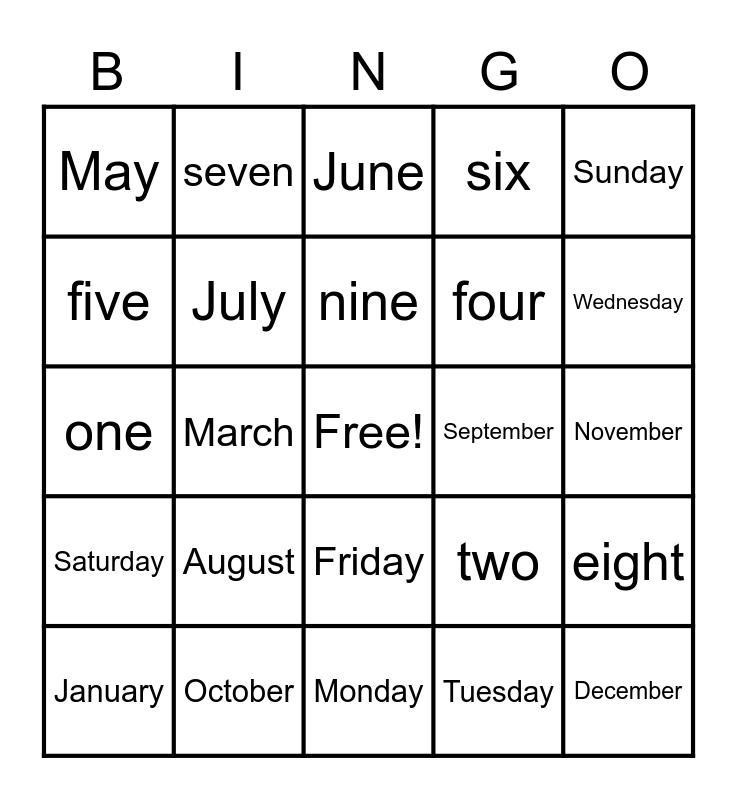 | B | I | N | G | O |
|---|---|---|---|---|
| May | seven | June | six | Sunday |
| five | July | nine | four | Wednesday |
| one | March | Free! | September | November |
| Saturday | August | Friday | two | eight |
| January | October | Monday | Tuesday | December |